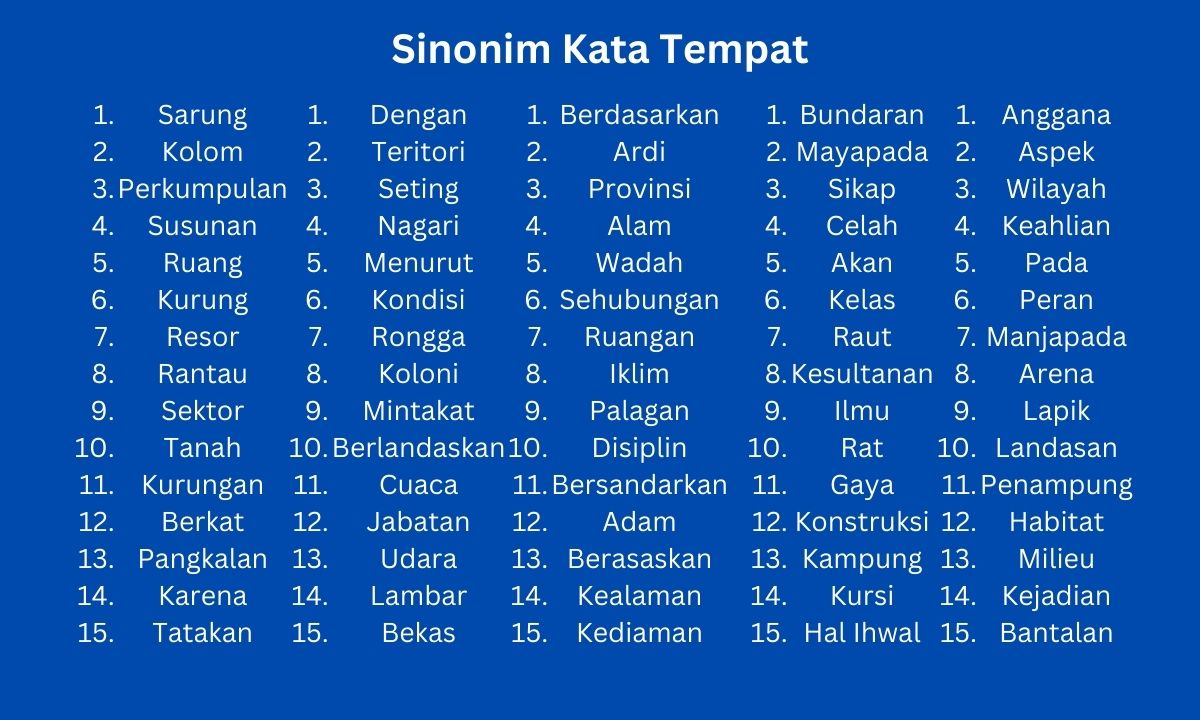 Sinonim Kata Tempat

1. Sarung
2. Kolom
3. Perkumpulan
4. Susunan
5. Ruang
6. Kurung
7. Resor
8. Rantau
9. Sektor
10. Tanah
11. Kurungan
12. Berkat
13. Pangkalan
14. Karena
15. Tatakan

1. Dengan
2. Teritori
3. Seting
4. Nagari
5. Menurut
6. Kondisi
7. Rongga
8. Koloni
9. Mintakat
10. Berlandaskan
11. Cuaca
12. Jabatan
13. Udara
14. Lambar
15. Bekas

1. Berdasarkan
2. Ardi
3. Provinsi
4. Alam
5. Wadah
6. Sehubungan
7. Ruangan
8. Iklim
9. Palagan
10. Disiplin
11. Bersandarkan
12. Adam
13. Berasaskan
14. Kealaman
15. Kediaman

1. Bundaran
2. Mayapada
3. Sikap
4. Celah
5. Akan
6. Kelas
7. Raut
8. Kesultanan
9. Ilmu
10. Rat
11. Gaya
12. Konstruksi
13. Kampung
14. Kursi
15. Hal Ihwal

1. Anggana
2. Aspek
3. Wilayah
4. Keahlian
5. Pada
6. Peran
7. Manjapada
8. Arena
9. Lapik
10. Landasan
11. Penampung
12. Habitat
13. Milieu
14. Kejadian
15. Bantalan